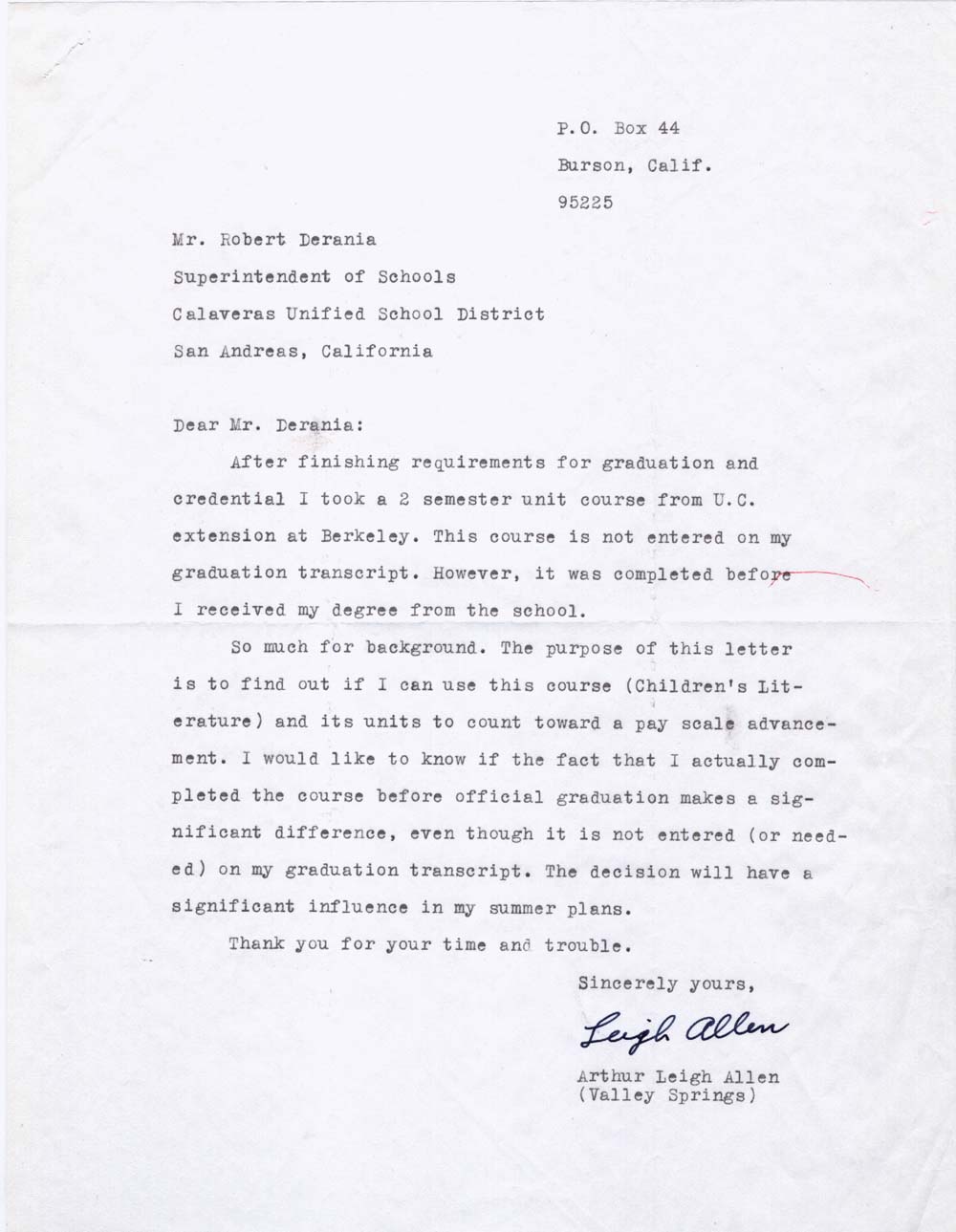 P.O. Box 44
Burson, Calif.
95225

Mr. Robert Derania
Superintendent of Schools
Calaveras Unified School District
San Andreas, California

Dear Mr. Derania:

After finishing requirements for graduation and credential I took a 2 semester unit course from U.C. extension at Berkeley. This course is not entered on my graduation transcript. However, it was completed before I received my degree from the school.

So much for background. The purpose of this letter is to find out if I can use this course (Children's Literature) and its units to count toward a pay scale advancement. I would like to know if the fact that I actually completed the course before official graduation makes a significant difference, even though it is not entered (or needed) on my graduation transcript. The decision will have a significant influence in my summer plans.

Thank you for your time and trouble.

Sincerely yours,

Leigh Allen

Arthur Leigh Allen
(Valley Springs)